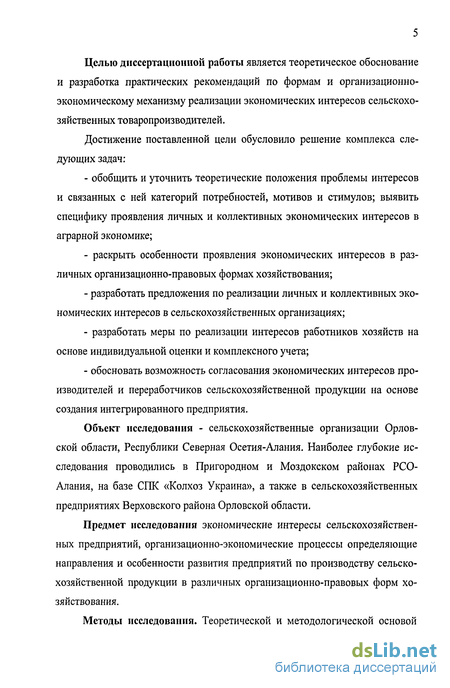 5

Целью диссертационной работы является теоретическое обоснование и разработка практических рекомендаций по формам и организационно-экономическому механизму реализации экономических интересов сельскохозяйственных товаропроизводителей.

Достижение поставленной цели обусловило решение комплекса следующих задач:

- обобщить и уточнить теоретические положения проблемы интересов и связанных с ней категорий потребностей, мотивов и стимулов; выявить специфику проявления личных и коллективных экономических интересов в аграрной экономике;

- раскрыть особенности проявления экономических интересов в различных организационно-правовых формах хозяйствования;

- разработать предложения по реализации личных и коллективных экономических интересов в сельскохозяйственных организациях;

- разработать меры по реализации интересов работников хозяйств на основе индивидуальной оценки и комплексного учета;

- обосновать возможность согласования экономических интересов производителей и переработчиков сельскохозяйственной продукции на основе создания интегрированного предприятия.

Объект исследования - сельскохозяйственные организации Орловской области, Республики Северная Осетия-Алания. Наиболее глубокие исследования проводились в Пригородном и Моздокском районах РСО-Алания, на базе СПК «Колхоз Украина», а также в сельскохозяйственных предприятиях Верховского района Орловской области.

Предмет исследования экономические интересы сельскохозяйственных предприятий, организационно-экономические процессы определяющие направления и особенности развития предприятий по производству сельскохозяйственной продукции в различных организационно-правовых форм хозяйствования.

Методы исследования. Теоретической и методологической основой

dsLib.net
библиотека диссертаций